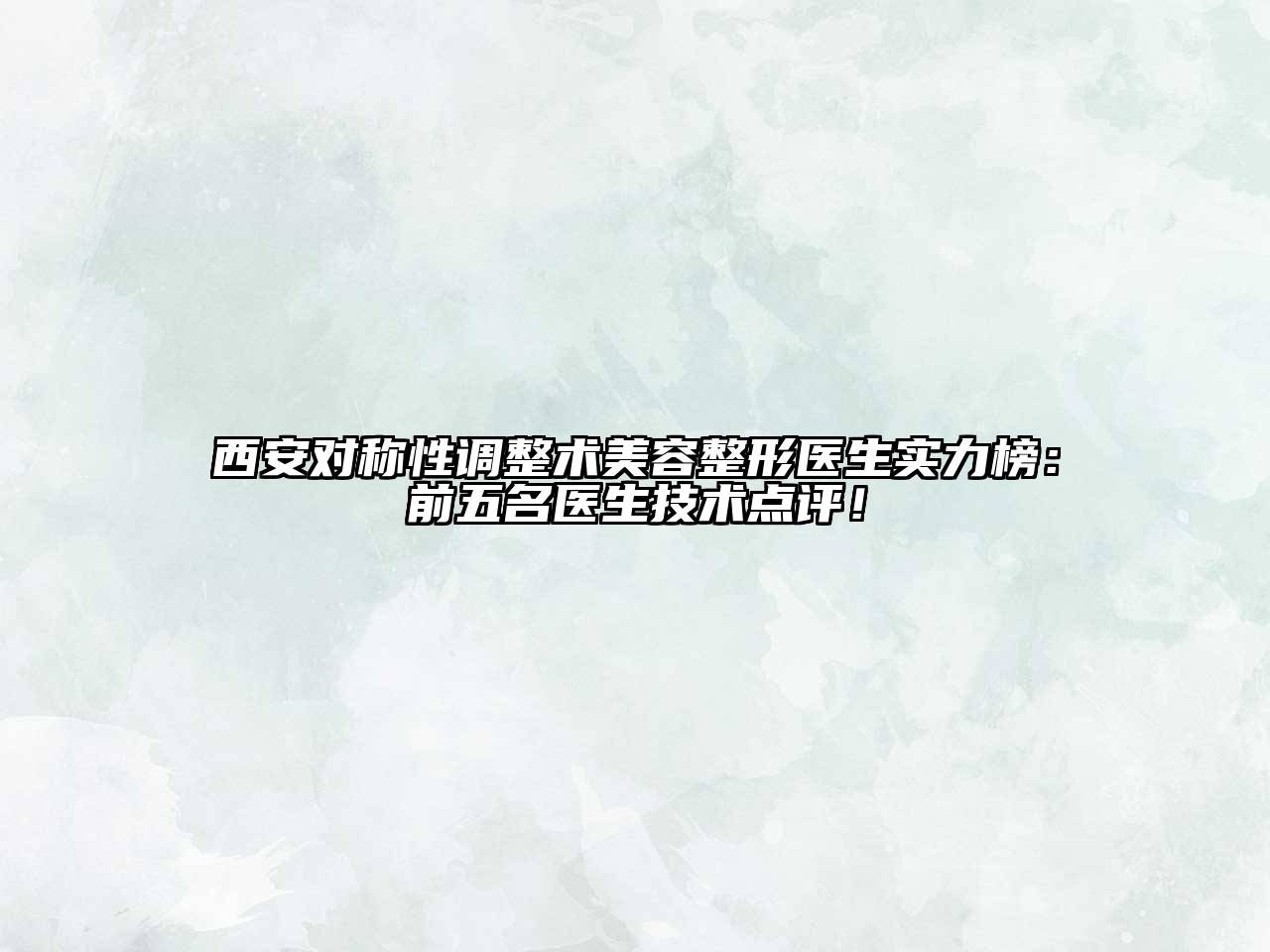 西安对称性调整术美容整形医生实力榜：前五名医生技术点评！